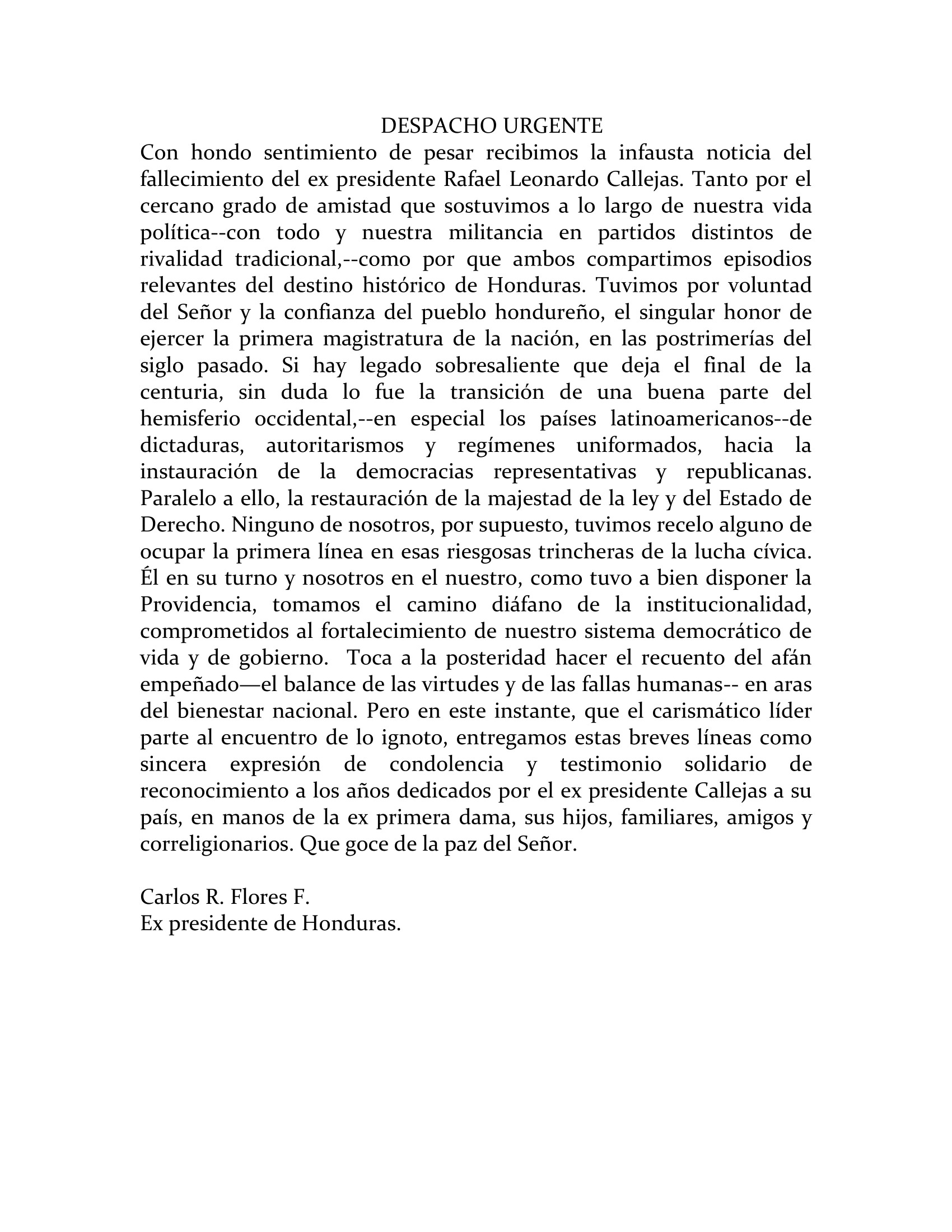 DESPACHO URGENTE

Con hondo sentimiento de pesar recibimos la infausta noticia del fallecimiento del ex presidente Rafael Leonardo Callejas. Tanto por el cercano grado de amistad que sostuvimos a lo largo de nuestra vida política--con todo y nuestra militancia en partidos distintos de rivalidad tradicional,--como por que ambos compartimos episodios relevantes del destino histórico de Honduras. Tuvimos por voluntad del Señor y la confianza del pueblo hondureño, el singular honor de ejercer la primera magistratura de la nación, en las postrimerías del siglo pasado. Si hay legado sobresaliente que deja el final de la centuria, sin duda lo fue la transición de una buena parte del hemisferio occidental,--en especial los países latinoamericanos--de dictaduras, autoritarismos y regímenes uniformados, hacia la instauración de la democracias representativas y republicanas. Paralelo a ello, la restauración de la majestad de la ley y del Estado de Derecho. Ninguno de nosotros, por supuesto, tuvimos recelo alguno de ocupar la primera línea en esas riesgosas trincheras de la lucha cívica. Él en su turno y nosotros en el nuestro, como tuvo a bien disponer la Providencia, tomamos el camino diáfano de la institucionalidad, comprometidos al fortalecimiento de nuestro sistema democrático de vida y de gobierno. Toca a la posteridad hacer el recuento del afán empeñado—el balance de las virtudes y de las fallas humanas-- en aras del bienestar nacional. Pero en este instante, que el carismático líder parte al encuentro de lo ignoto, entregamos estas breves líneas como sincera expresión de condolencia y testimonio solidario de reconocimiento a los años dedicados por el ex presidente Callejas a su país, en manos de la ex primera dama, sus hijos, familiares, amigos y correligionarios. Que goce de la paz del Señor.

Carlos R. Flores F.
Ex presidente de Honduras.